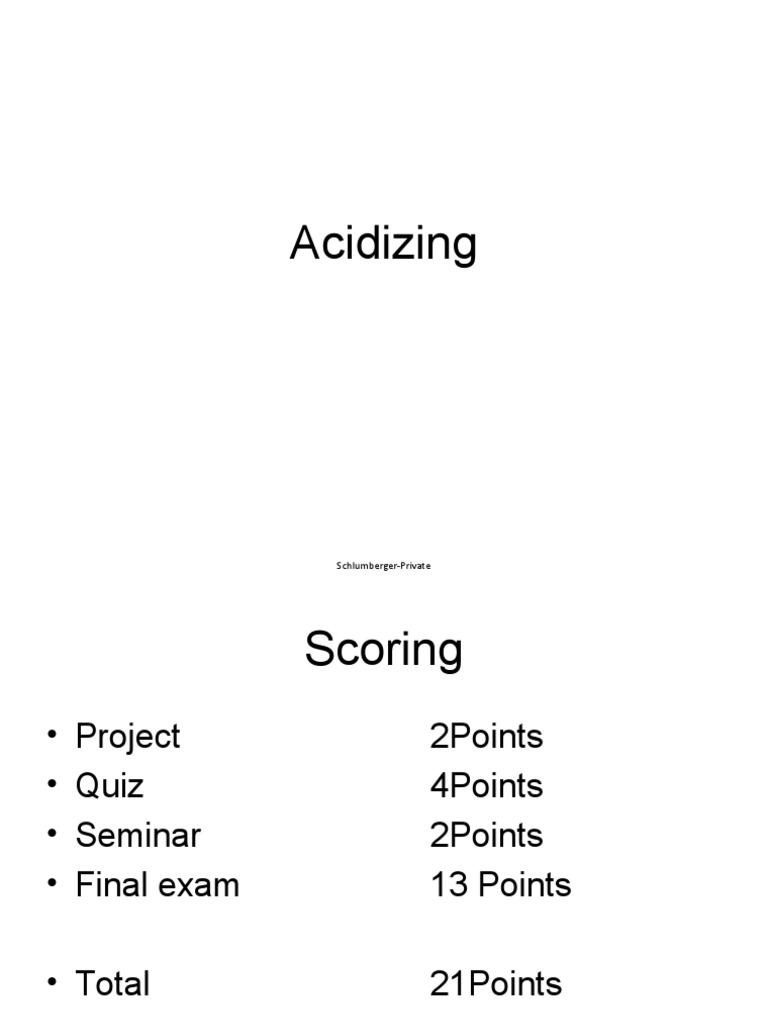 Acidizing

Schlumberger-Private

Scoring

• Project 2Points
• Quiz 4Points
• Seminar 2Points
• Final exam 13 Points

• Total 21Points